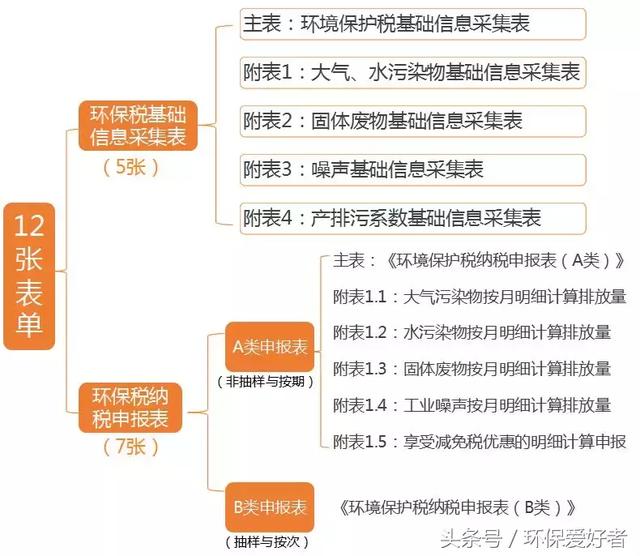 12张表单

环保税基础信息采集表
（5张）

主表：环境保护税基础信息采集表

附表1：大气、水污染物基础信息采集表

附表2：固体废物基础信息采集表

附表3：噪声基础信息采集表

附表4：产排污系数基础信息采集表

环保税纳税申报表
（7张）

A类申报表
（非抽样与按期）

主表：《环境保护税纳税申报表（A类）》

附表1.1：大气污染物按月明细计算排放量

附表1.2：水污染物按月明细计算排放量

附表1.3：固体废物按月明细计算排放量

附表1.4：工业噪声按月明细计算排放量

附表1.5：享受减免税优惠的明细计算申报

B类申报表
（抽样与按次）

《环境保护税纳税申报表（B类）》

头条号 / 环保爱好者